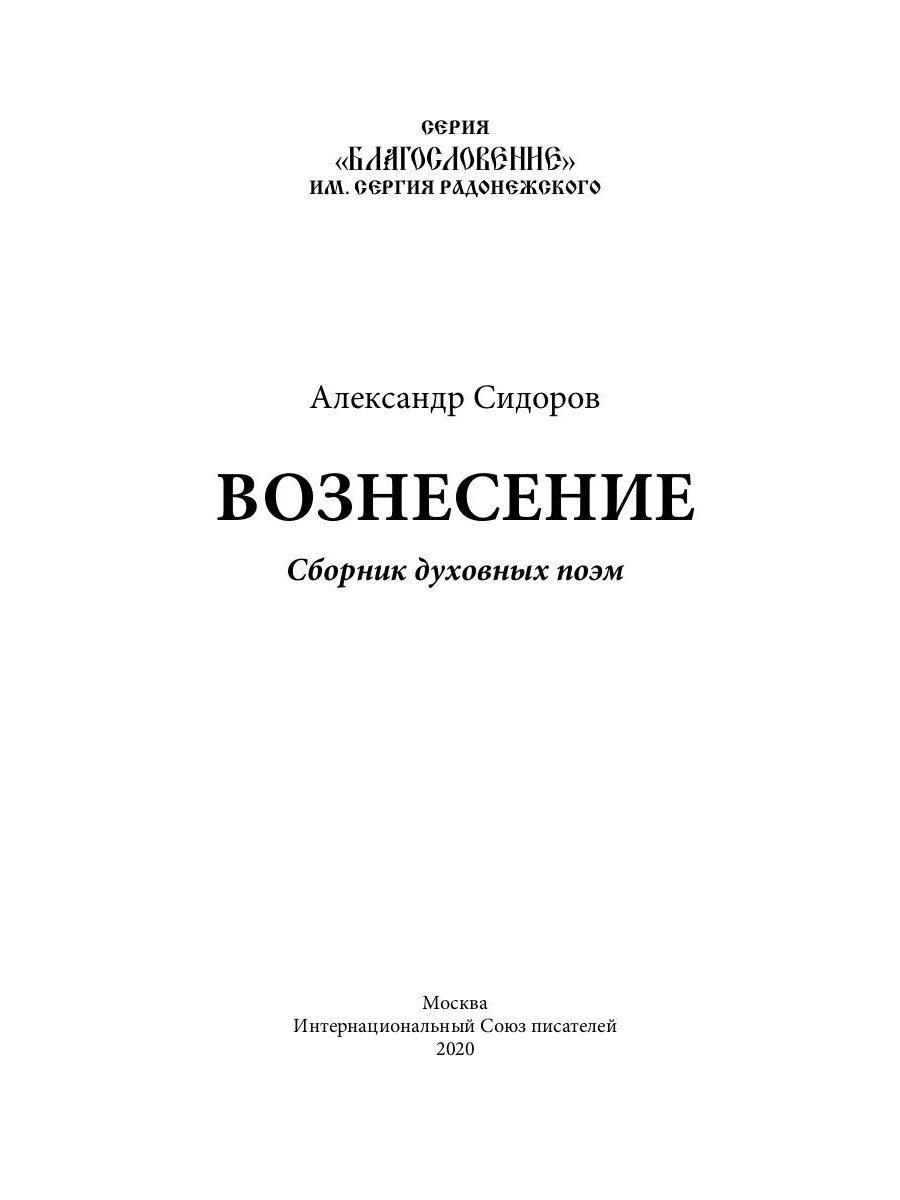 СЕРИЯ
«БЛАГОСЛОВЕНИЕ»
ИМ. СЕРГИЯ РАДОНЕЖСКОГО

Александр Сидоров

ВОЗНЕСЕНИЕ

Сборник духовных поэм

Москва
Интернациональный Союз писателей
2020